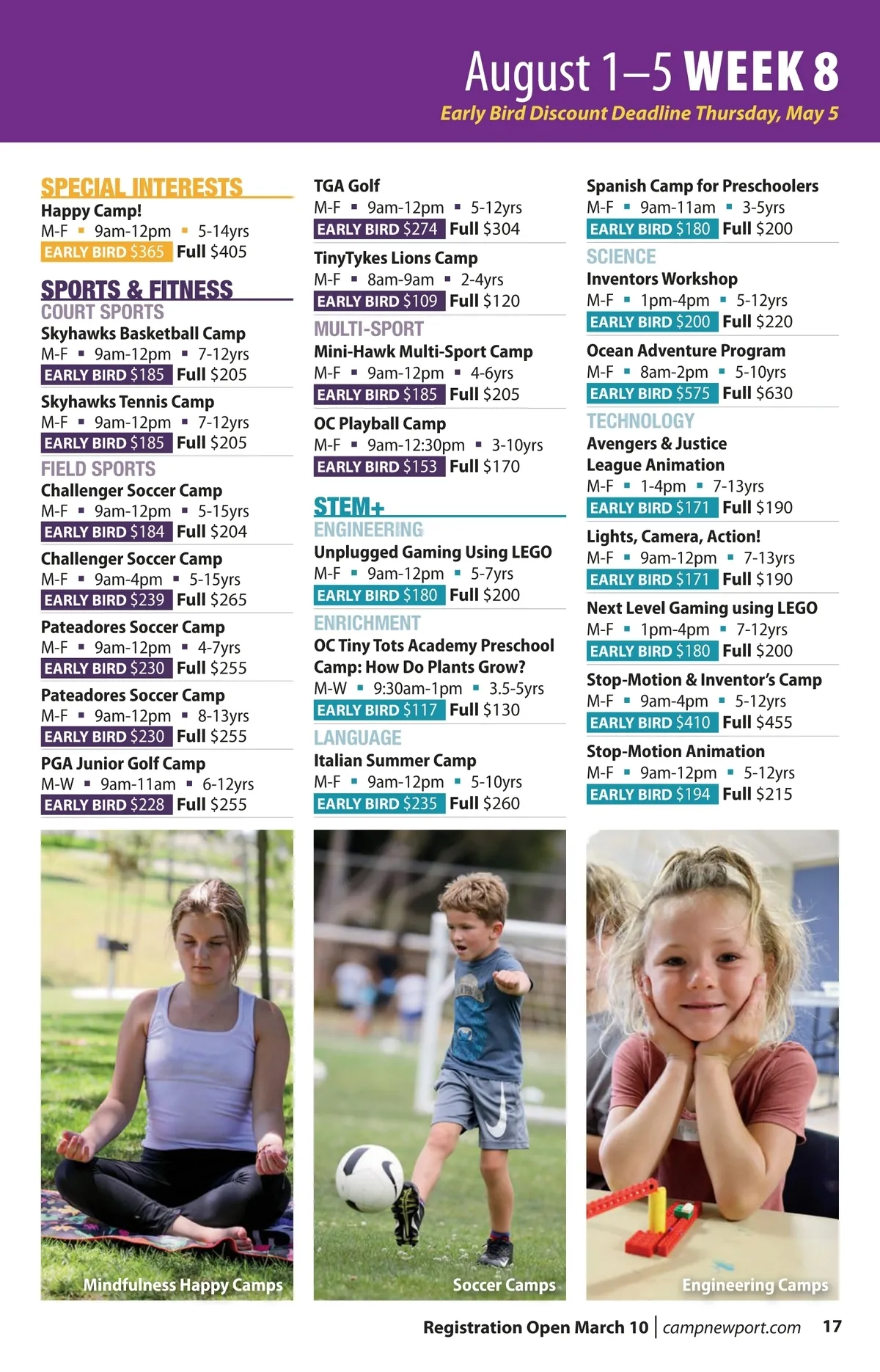 August 1–5 WEEK 8
Early Bird Discount Deadline Thursday, May 5

SPECIAL INTERESTS
Happy Camp!
M-F ▪ 9am-12pm ▪ 5-14yrs
EARLY BIRD $365 Full $405

SPORTS & FITNESS
COURT SPORTS
Skyhawks Basketball Camp
M-F ▪ 9am-12pm ▪ 7-12yrs
EARLY BIRD $185 Full $205

Skyhawks Tennis Camp
M-F ▪ 9am-12pm ▪ 7-12yrs
EARLY BIRD $185 Full $205

FIELD SPORTS
Challenger Soccer Camp
M-F ▪ 9am-12pm ▪ 5-15yrs
EARLY BIRD $184 Full $204

Challenger Soccer Camp
M-F ▪ 9am-4pm ▪ 5-15yrs
EARLY BIRD $239 Full $265

Pateadores Soccer Camp
M-F ▪ 9am-12pm ▪ 4-7yrs
EARLY BIRD $230 Full $255

Pateadores Soccer Camp
M-F ▪ 9am-12pm ▪ 8-13yrs
EARLY BIRD $230 Full $255

PGA Junior Golf Camp
M-W ▪ 9am-11am ▪ 6-12yrs
EARLY BIRD $228 Full $255

TGA Golf
M-F ▪ 9am-12pm ▪ 5-12yrs
EARLY BIRD $274 Full $304

TinyTykes Lions Camp
M-F ▪ 8am-9am ▪ 2-4yrs
EARLY BIRD $109 Full $120

MULTI-SPORT
Mini-Hawk Multi-Sport Camp
M-F ▪ 9am-12pm ▪ 4-6yrs
EARLY BIRD $185 Full $205

OC Playball Camp
M-F ▪ 9am-12:30pm ▪ 3-10yrs
EARLY BIRD $153 Full $170

STEM+
ENGINEERING
Unplugged Gaming Using LEGO
M-F ▪ 9am-12pm ▪ 5-7yrs
EARLY BIRD $180 Full $200

ENRICHMENT
OC Tiny Tots Academy Preschool Camp: How Do Plants Grow?
M-W ▪ 9:30am-1pm ▪ 3.5-5yrs
EARLY BIRD $117 Full $130

LANGUAGE
Italian Summer Camp
M-F ▪ 9am-12pm ▪ 5-10yrs
EARLY BIRD $235 Full $260

Spanish Camp for Preschoolers
M-F ▪ 9am-11am ▪ 3-5yrs
EARLY BIRD $180 Full $200

SCIENCE
Inventors Workshop
M-F ▪ 1pm-4pm ▪ 5-12yrs
EARLY BIRD $200 Full $220

Ocean Adventure Program
M-F ▪ 8am-2pm ▪ 5-10yrs
EARLY BIRD $575 Full $630

TECHNOLOGY
Avengers & Justice League Animation
M-F ▪ 1-4pm ▪ 7-13yrs
EARLY BIRD $171 Full $190

Lights, Camera, Action!
M-F ▪ 9am-12pm ▪ 7-13yrs
EARLY BIRD $171 Full $190

Next Level Gaming using LEGO
M-F ▪ 1pm-4pm ▪ 7-12yrs
EARLY BIRD $180 Full $200

Stop-Motion & Inventor's Camp
M-F ▪ 9am-4pm ▪ 5-12yrs
EARLY BIRD $410 Full $455

Stop-Motion Animation
M-F ▪ 9am-12pm ▪ 5-12yrs
EARLY BIRD $194 Full $215

Mindfulness Happy Camps
Soccer Camps
Engineering Camps

Registration Open March 10 | campnewport.com 17